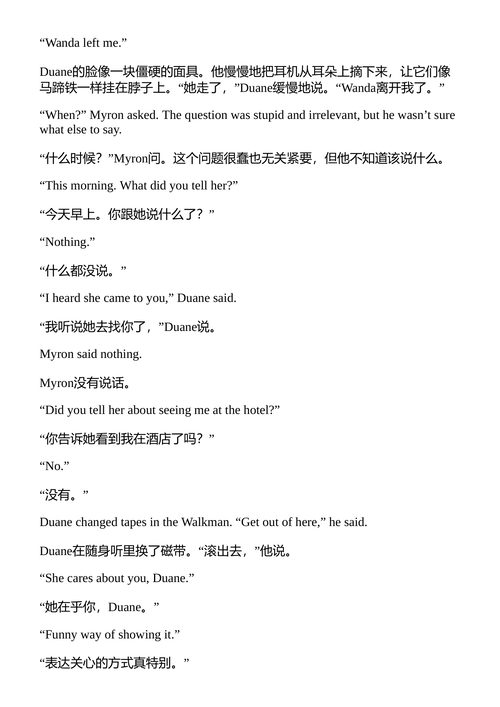 “Wanda left me.”

Duane的脸像一块僵硬的面具。他慢慢地把耳机从耳朵上摘下来，让它们像马蹄铁一样挂在脖子上。“她走了，”Duane缓慢地说。“Wanda离开我了。”

“When?” Myron asked. The question was stupid and irrelevant, but he wasn’t sure what else to say.

“什么时候？”Myron问。这个问题很蠢也无关紧要，但他不知道该说什么。

“This morning. What did you tell her?”

“今天早上。你跟她说什么了？”

“Nothing.”

“什么都没说。”

“I heard she came to you,” Duane said.

“我听说她去找你了，”Duane说。

Myron said nothing.

Myron没有说话。

“Did you tell her about seeing me at the hotel?”

“你告诉她看到我在酒店了吗？”

“No.”

“没有。”

Duane changed tapes in the Walkman. “Get out of here,” he said.

Duane在随身听里换了磁带。“滚出去，”他说。

“She cares about you, Duane.”

“她在乎你，Duane。”

“Funny way of showing it.”

“表达关心的方式真特别。”